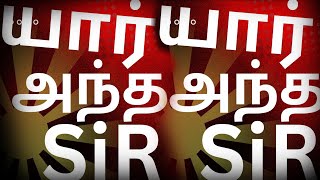 யார் அந்த SiR

யார் அந்த SiR